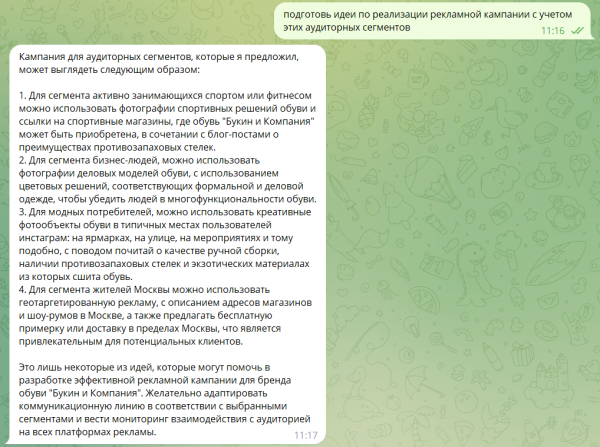 подготовь идеи по реализации рекламной кампании с учетом этих аудиторных сегментов
11:16

Кампания для аудиторных сегментов, которые я предложил, может выглядеть следующим образом:

1. Для сегмента активно занимающихся спортом или фитнесом можно использовать фотографии спортивных решений обуви и ссылки на спортивные магазины, где обувь "Букин и Компания" может быть приобретена, в сочетании с блог-постами о преимуществах противозапаховых стелек.
2. Для сегмента бизнес-людей, можно использовать фотографии деловых моделей обуви, с использованием цветовых решений, соответствующих формальной и деловой одежде, чтобы убедить людей в многофункциональности обуви.
3. Для модных потребителей, можно использовать креативные фотообъекты обуви в типичных местах пользователей инстаграм: на ярмарках, на улице, на мероприятиях и тому подобно, с поводом почитай о качестве ручной сборки, наличии противозапаховых стелек и экзотических материалах из которых сшита обувь.
4. Для сегмента жителей Москвы можно использовать геотаргетированную рекламу, с описанием адресов магазинов и шоу-румов в Москве, а также предлагать бесплатную примерку или доставку в пределах Москвы, что является привлекательным для потенциальных клиентов.

Это лишь некоторые из идей, которые могут помочь в разработке эффективной рекламной кампании для бренда обуви "Букин и Компания". Желательно адаптировать коммуникационную линию в соответствии с выбранными сегментами и вести мониторинг взаимодействия с аудиторией на всех платформах рекламы.
11:17